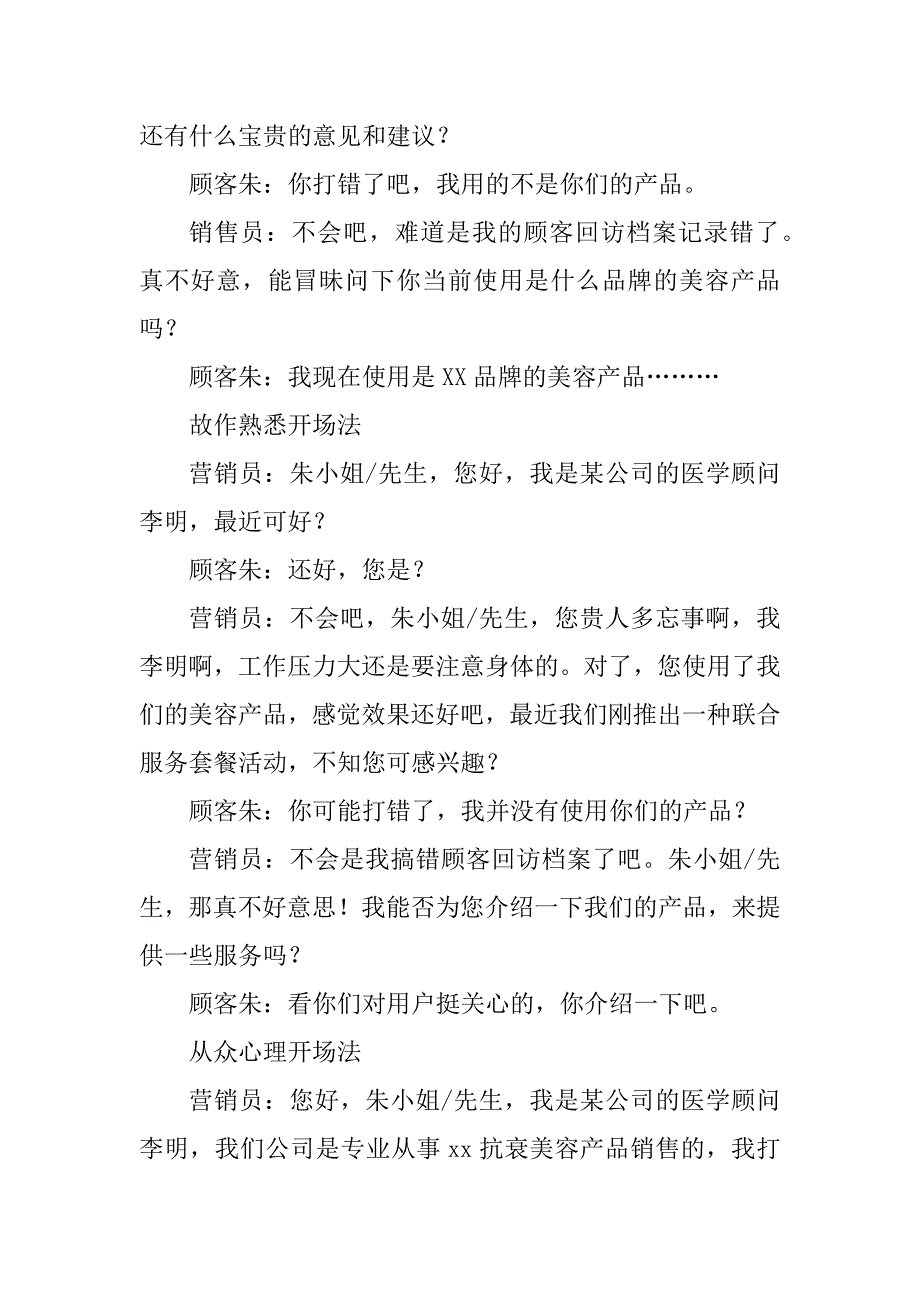 还有什么宝贵的意见和建议？

顾客朱：你打错了吧，我用的不是你们的产品。

销售员：不会吧，难道是我的顾客回访档案记录错了。真不好意，能冒昧问下你当前使用是什么品牌的美容产品吗？

顾客朱：我现在使用是XX品牌的美容产品………

故作熟悉开场法

营销员：朱小姐/先生，您好，我是某公司的医学顾问李明，最近可好？

顾客朱：还好，您是？

营销员：不会吧，朱小姐/先生，您贵人多忘事啊，我李明啊，工作压力大还是要注意身体的。对了，您使用了我们的美容产品，感觉效果还好吧，最近我们刚推出一种联合服务套餐活动，不知您可感兴趣？

顾客朱：你可能打错了，我并没有使用你们的产品？

营销员：不会是我搞错顾客回访档案了吧。朱小姐/先生，那真不好意思！我能否为您介绍一下我们的产品，来提供一些服务吗？

顾客朱：看你们对用户挺关心的，你介绍一下吧。

从众心理开场法

营销员：您好，朱小姐/先生，我是某公司的医学顾问李明，我们公司是专业从事xx抗衰美容产品销售的，我打